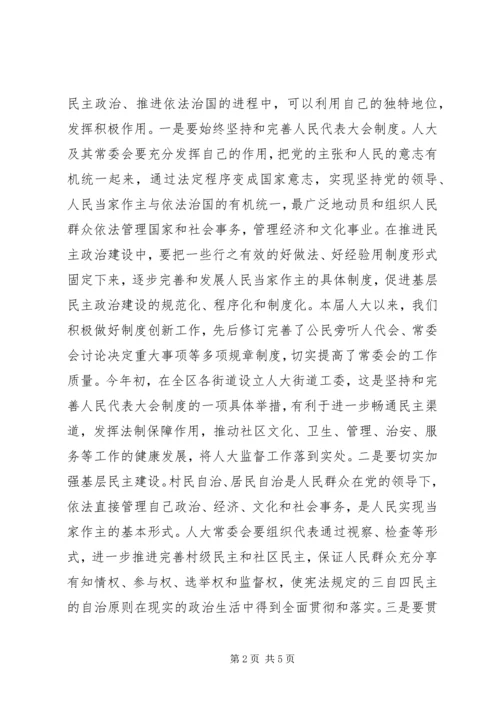 民主政治、推进依法治国的进程中，可以利用自己的独特地位，发挥积极作用。一是要始终坚持和完善人民代表大会制度。人大及其常委会要充分发挥自己的作用，把党的主张和人民的意志有机统一起来，通过法定程序变成国家意志，实现坚持党的领导、人民当家作主与依法治国的有机统一，最广泛地动员和组织人民群众依法管理国家和社会事务，管理经济和文化事业。在推进民主政治建设中，要把一些行之有效的好做法、好经验用制度形式固定下来，逐步完善和发展人民当家作主的具体制度，促进基层民主政治建设的规范化、程序化和制度化。本届人大以来，我们积极做好制度创新工作，先后修订完善了公民旁听人代会、常委会讨论决定重大事项等多项规章制度，切实提高了常委会的工作质量。今年初，在全区各街道设立人大街道工委，这是坚持和完善人民代表大会制度的一项具体举措，有利于进一步畅通民主渠道，发挥法制保障作用，推动社区文化、卫生、管理、治安、服务等工作的健康发展，将人大监督工作落到实处。二是要切实加强基层民主建设。村民自治、居民自治是人民群众在党的领导下，依法直接管理自己政治、经济、文化和社会事务，是人民实现当家作主的基本形式。人大常委会要组织代表通过视察、检查等形式，进一步推进完善村级民主和社区民主，保证人民群众充分享有知情权、参与权、选举权和监督权，使宪法规定的三自四民主的自治原则在现实的政治生活中得到全面贯彻和落实。三是要贯

第 2 页 共 5 页